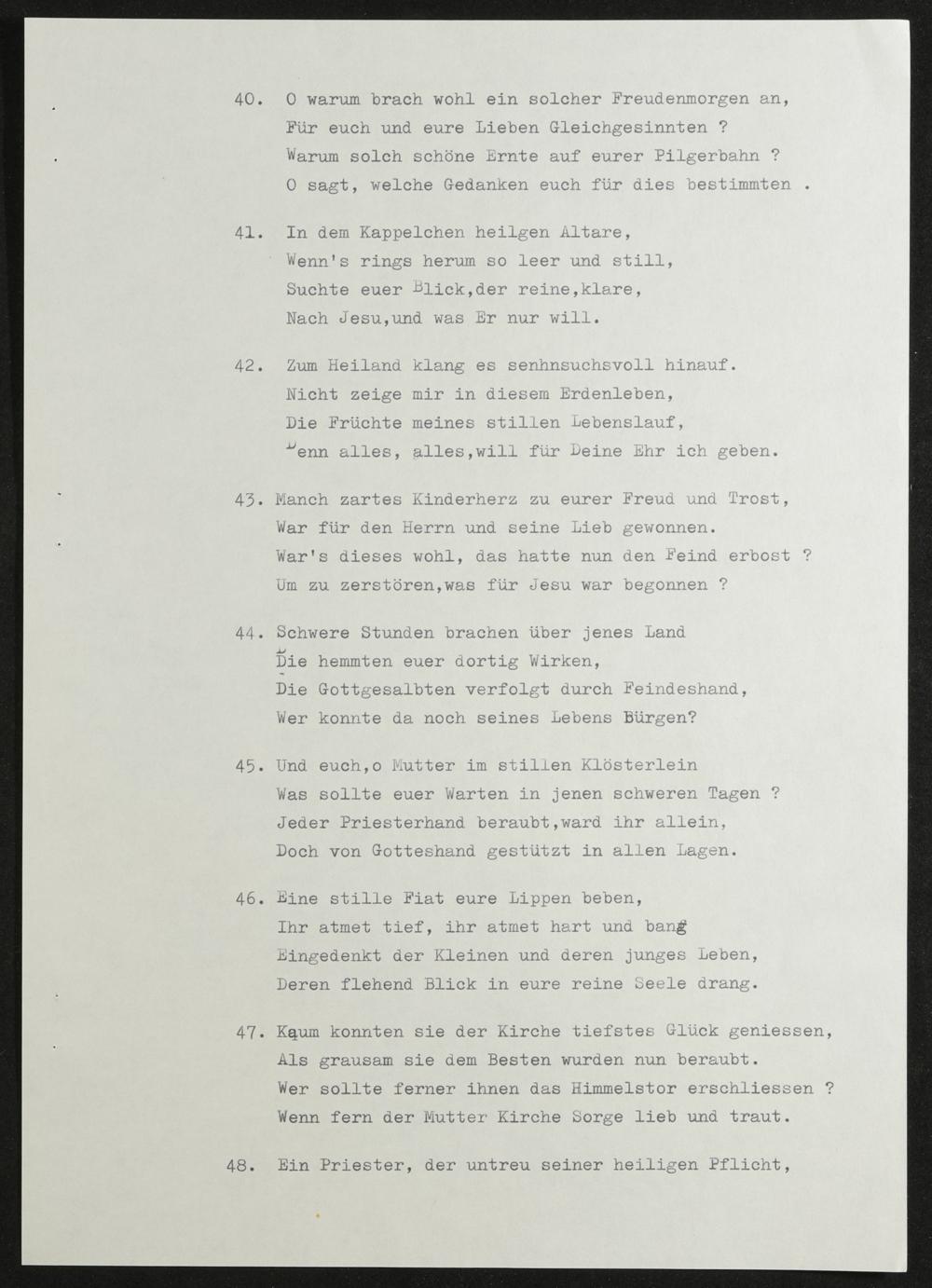 40. O warum brach wohl ein solcher Freudenmorgen an,
Für euch und eure Lieben Gleichgesinnten ?
Warum solch schöne Ernte auf eurer Pilgerbahn ?
O sagt, welche Gedanken euch für dies bestimmten .

41. In dem Kappelchen heilgen Altare,
Wenn's rings herum so leer und still,
Suchte euer Blick,der reine,klare,
Nach Jesu,und was Er nur will.

42. Zum Heiland klang es senhnsuchsvoll hinauf.
Nicht zeige mir in diesem Erdenleben,
Die Früchte meines stillen Lebenslauf,
Denn alles, alles,will für Deine Ehr ich geben.

43. Manch zartes Kinderherz zu eurer Freud und Trost,
War für den Herrn und seine Lieb gewonnen.
War's dieses wohl, das hatte nun den Feind erbost ?
Um zu zerstören,was für Jesu war begonnen ?

44. Schwere Stunden brachen über jenes Land
Die hemmten euer dortig Wirken,
Die Gottgesalbten verfolgt durch Feindeshand,
Wer konnte da noch seines Lebens Bürgen?

45. Und euch,o Mutter im stillen Klösterlein
Was sollte euer Warten in jenen schweren Tagen ?
Jeder Priesterhand beraubt,ward ihr allein,
Doch von Gotteshand gestützt in allen Lagen.

46. Eine stille Fiat eure Lippen beben,
Ihr atmet tief, ihr atmet hart und bang
Eingedenkt der Kleinen und deren junges Leben,
Deren flehend Blick in eure reine Seele drang.

47. Kaum konnten sie der Kirche tiefstes Glück geniessen,
Als grausam sie dem Besten wurden nun beraubt.
Wer sollte ferner ihnen das Himmelstor erschliessen ?
Wenn fern der Mutter Kirche Sorge lieb und traut.

48. Ein Priester, der untreu seiner heiligen Pflicht,